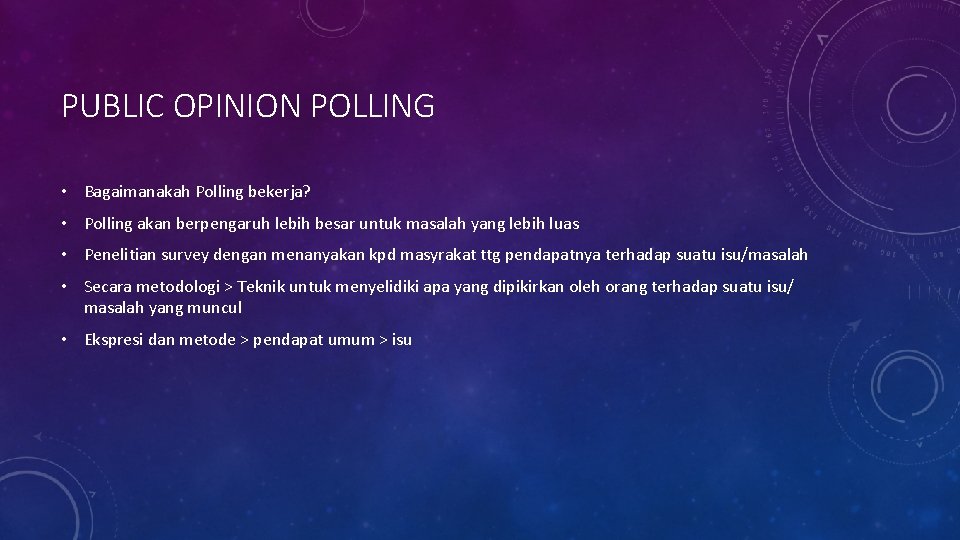 PUBLIC OPINION POLLING

• Bagaimanakah Polling bekerja?

• Polling akan berpengaruh lebih besar untuk masalah yang lebih luas

• Penelitian survey dengan menanyakan kpd masyrakat ttg pendapatnya terhadap suatu isu/masalah

• Secara metodologi > Teknik untuk menyelidiki apa yang dipikirkan oleh orang terhadap suatu isu/ masalah yang muncul

• Ekspresi dan metode > pendapat umum > isu